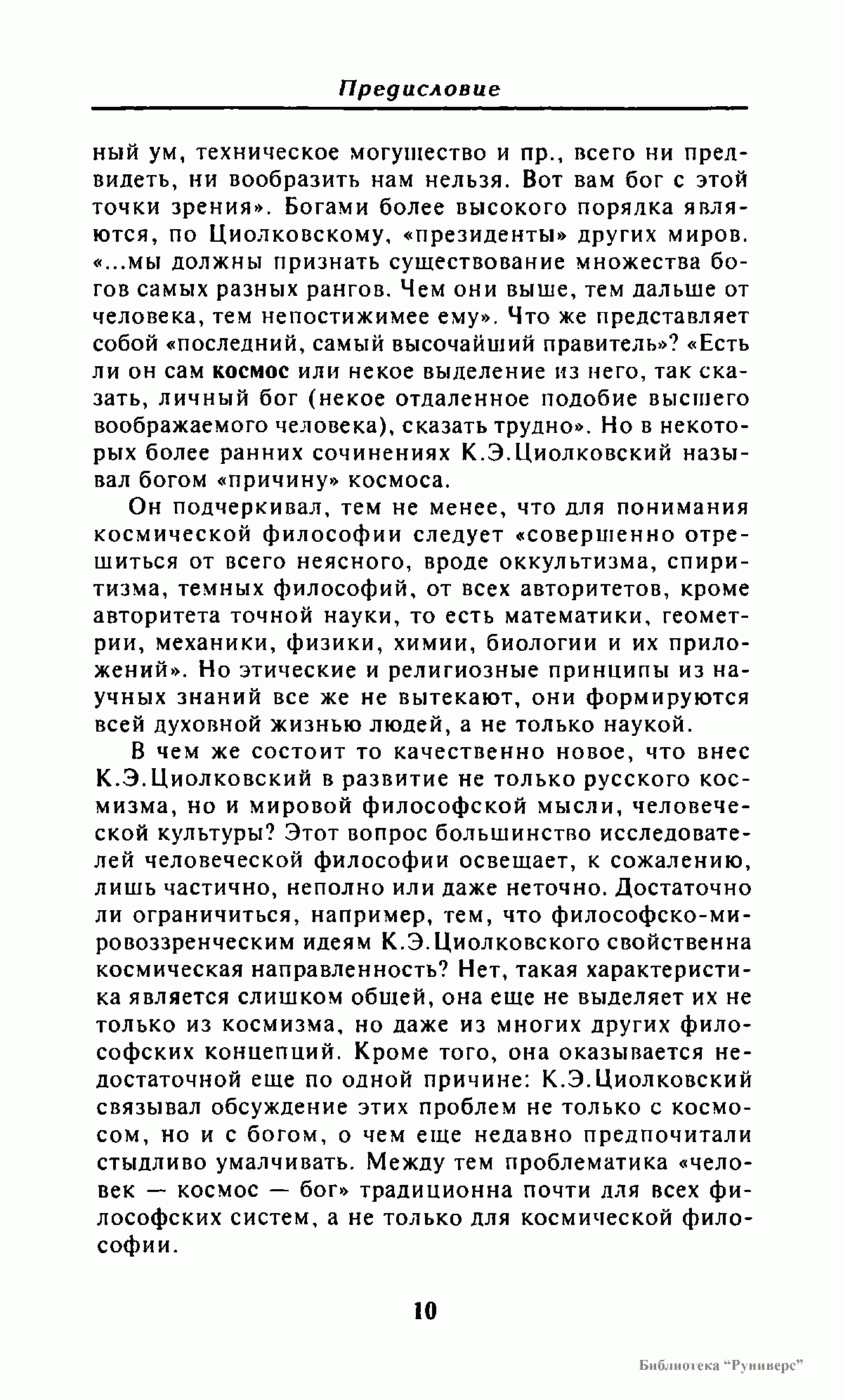 Предисловие

ный ум, техническое могущество и пр., всего ни предвидеть, ни вообразить нам нельзя. Вот вам бог с этой точки зрения». Богами более высокого порядка являются, по Циолковскому, «президенты» других миров. «...мы должны признать существование множества богов самых разных рангов. Чем они выше, тем дальше от человека, тем непостижимее ему». Что же представляет собой «последний, самый высочайший правитель»? «Есть ли он сам космос или некое выделение из него, так сказать, личный бог (некое отдаленное подобие высшего воображаемого человека), сказать трудно». Но в некоторых более ранних сочинениях К.Э.Циолковский называл богом «причину» космоса.

Он подчеркивал, тем не менее, что для понимания космической философии следует «совершенно отрешиться от всего неясного, вроде оккультизма, спиритизма, темных философий, от всех авторитетов, кроме авторитета точной науки, то есть математики, геометрии, механики, физики, химии, биологии и их приложений». Но этические и религиозные принципы из научных знаний все же не вытекают, они формируются всей духовной жизнью людей, а не только наукой.

В чем же состоит то качественно новое, что внес К.Э.Циолковский в развитие не только русского космизма, но и мировой философской мысли, человеческой культуры? Этот вопрос большинство исследователей человеческой философии освещает, к сожалению, лишь частично, неполно или даже неточно. Достаточно ли ограничиться, например, тем, что философско-мировоззренческим идеям К.Э.Циолковского свойственна космическая направленность? Нет, такая характеристика является слишком общей, она еще не выделяет их не только из космизма, но даже из многих других философских концепций. Кроме того, она оказывается недостаточной еще по одной причине: К.Э.Циолковский связывал обсуждение этих проблем не только с космосом, но и с богом, о чем еще недавно предпочитали стыдливо умалчивать. Между тем проблематика «человек — космос — бог» традиционна почти для всех философских систем, а не только для космической философии.

10

Библиотека "Руниверс"